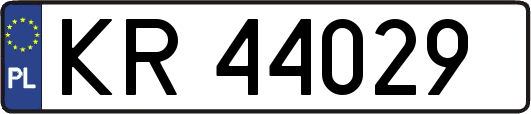 PL

KR 44029